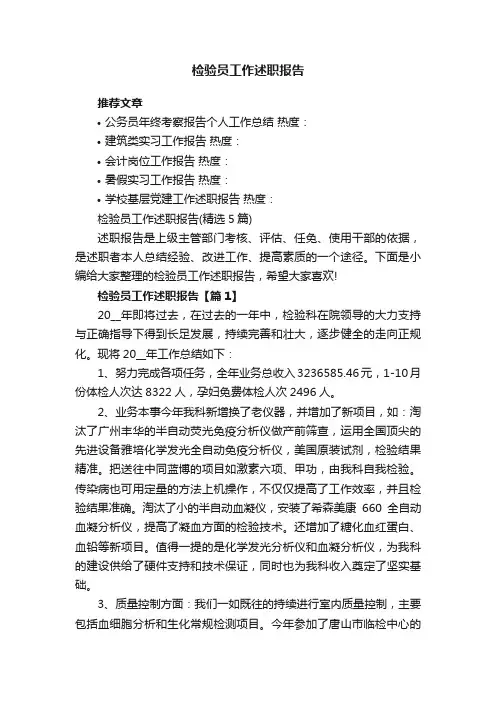 检验员工作述职报告

推荐文章

• 公务员年终考察报告个人工作总结 热度：

• 建筑类实习工作报告 热度：

• 会计岗位工作报告 热度：

• 暑假实习工作报告 热度：

• 学校基层党建工作述职报告 热度：

检验员工作述职报告(精选 5 篇)

述职报告是上级主管部门考核、评估、任免、使用干部的依据，是述职者本人总结经验、改进工作、提高素质的一个途径。下面是小编给大家整理的检验员工作述职报告，希望大家喜欢!

检验员工作述职报告【篇 1】

20__年即将过去，在过去的一年中，检验科在院领导的大力支持与正确指导下得到长足发展，持续完善和壮大，逐步健全的走向正规化。现将 20__年工作总结如下：

1、努力完成各项任务，全年业务总收入 3236585.46 元，1-10 月份体检人次达 8322 人，孕妇免费体检人次 2496 人。

2、业务本事今年我科新增换了老仪器，并增加了新项目，如：淘汰了广州丰华的半自动荧光免疫分析仪做产前筛查，运用全国顶尖的先进设备雅培化学发光全自动免疫分析仪，美国原装试剂，检验结果精准。把送往中同蓝博的项目如激素六项、甲功，由我科自我检验。传染病也可用定量的方法上机操作，不仅仅提高了工作效率，并且检验结果准确。淘汰了小的半自动血凝仪，安装了希森美康 660 全自动血凝分析仪，提高了凝血方面的检验技术。还增加了糖化血红蛋白、血铅等新项目。值得一提的是化学发光分析仪和血凝分析仪，为我科的建设供给了硬件支持和技术保证，同时也为我科收入奠定了坚实基础。

3、质量控制方面：我们一如既往的持续进行室内质量控制，主要包括血细胞分析和生化常规检测项目。今年参加了唐山市临检中心的